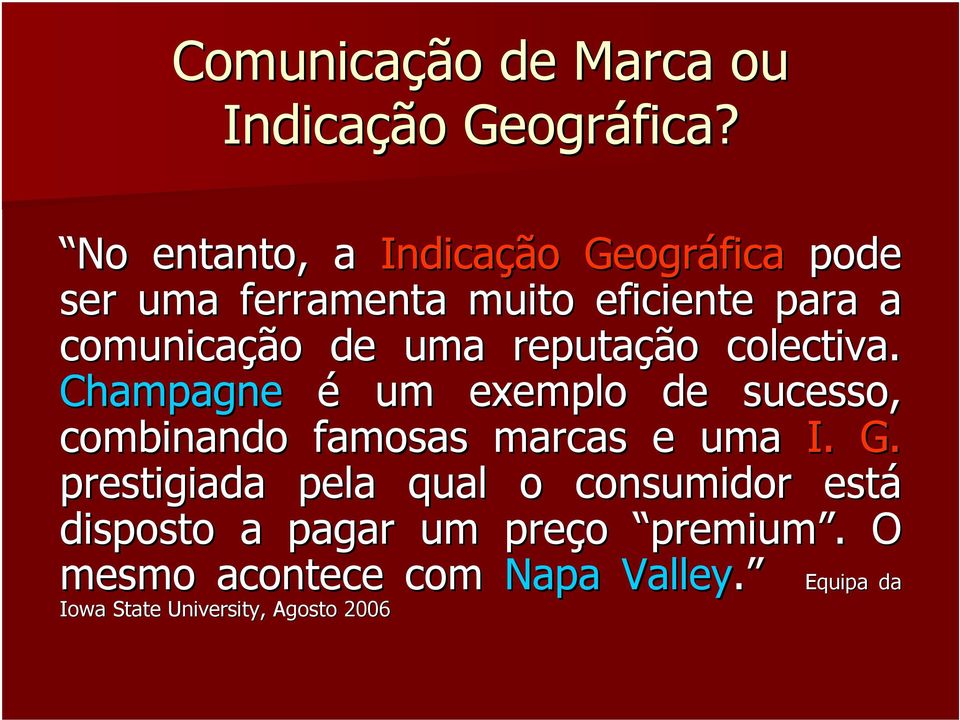 Comunicação de Marca ou Indicação Geográfica?

“No entanto, a Indicação Geográfica pode ser uma ferramenta muito eficiente para a comunicação de uma reputação colectiva. Champagne é um exemplo de sucesso, combinando famosas marcas e uma I. G. prestigiada pela qual o consumidor está disposto a pagar um preço “premium”. O mesmo acontece com Napa Valley.” Equipa da Iowa State University, Agosto 2006